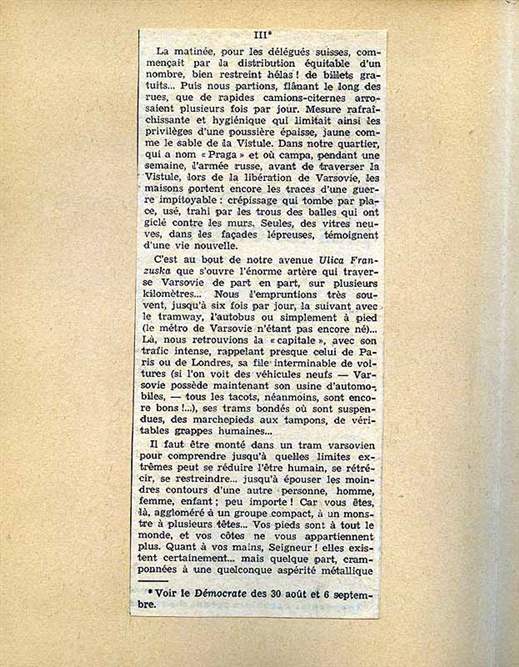 III*

La matinée, pour les délégués suisses, commençait par la distribution équitable d'un nombre, bien restreint hélas ! de billets gratuits... Puis nous partions, flânant le long des rues, que de rapides camions-citernes arrosaient plusieurs fois par jour. Mesure rafraîchissante et hygiénique qui limitait ainsi les privilèges d'une poussière épaisse, jaune comme le sable de la Vistule. Dans notre quartier, qui a nom « Praga » et où campa, pendant une semaine, l'armée russe, avant de traverser la Vistule, lors de la libération de Varsovie, les maisons portent encore les traces d'une guerre impitoyable : crépissage qui tombe par place, usé, trahi par les trous des balles qui ont giclé contre les murs. Seules, des vitres neuves, dans les façades lépreuses, témoignent d'une vie nouvelle.

C'est au bout de notre avenue Ulica Franzuska que s'ouvre l'énorme artère qui traverse Varsovie de part en part, sur plusieurs kilomètres... Nous l'empruntions très souvent, jusqu'à six fois par jour, la suivant avec le tramway, l'autobus ou simplement à pied (le métro de Varsovie n'étant pas encore né)... Là, nous retrouvions la « capitale », avec son trafic intense, rappelant presque celui de Paris ou de Londres, sa file interminable de voitures (si l'on voit des véhicules neufs — Varsovie possède maintenant son usine d'automobiles, — tous les tacots, néanmoins, sont encore bons !...), ses trams bondés où sont suspendues, des marchepieds aux tampons, de véritables grappes humaines...

Il faut être monté dans un tram varsovien pour comprendre jusqu'à quelles limites extrêmes peut se réduire l'être humain, se rétrécir, se restreindre... jusqu'à épouser les moindres contours d'une autre personne, homme, femme, enfant ; peu importe ! Car vous êtes, là, aggloméré à un groupe compact, à un monstre à plusieurs têtes... Vos pieds sont à tout le monde, et vos côtes ne vous appartiennent plus. Quant à vos mains, Seigneur ! elles existent certainement... mais quelque part, cramponnées à une quelconque aspérité métallique

* Voir le Démocrate des 30 août et 6 septembre.